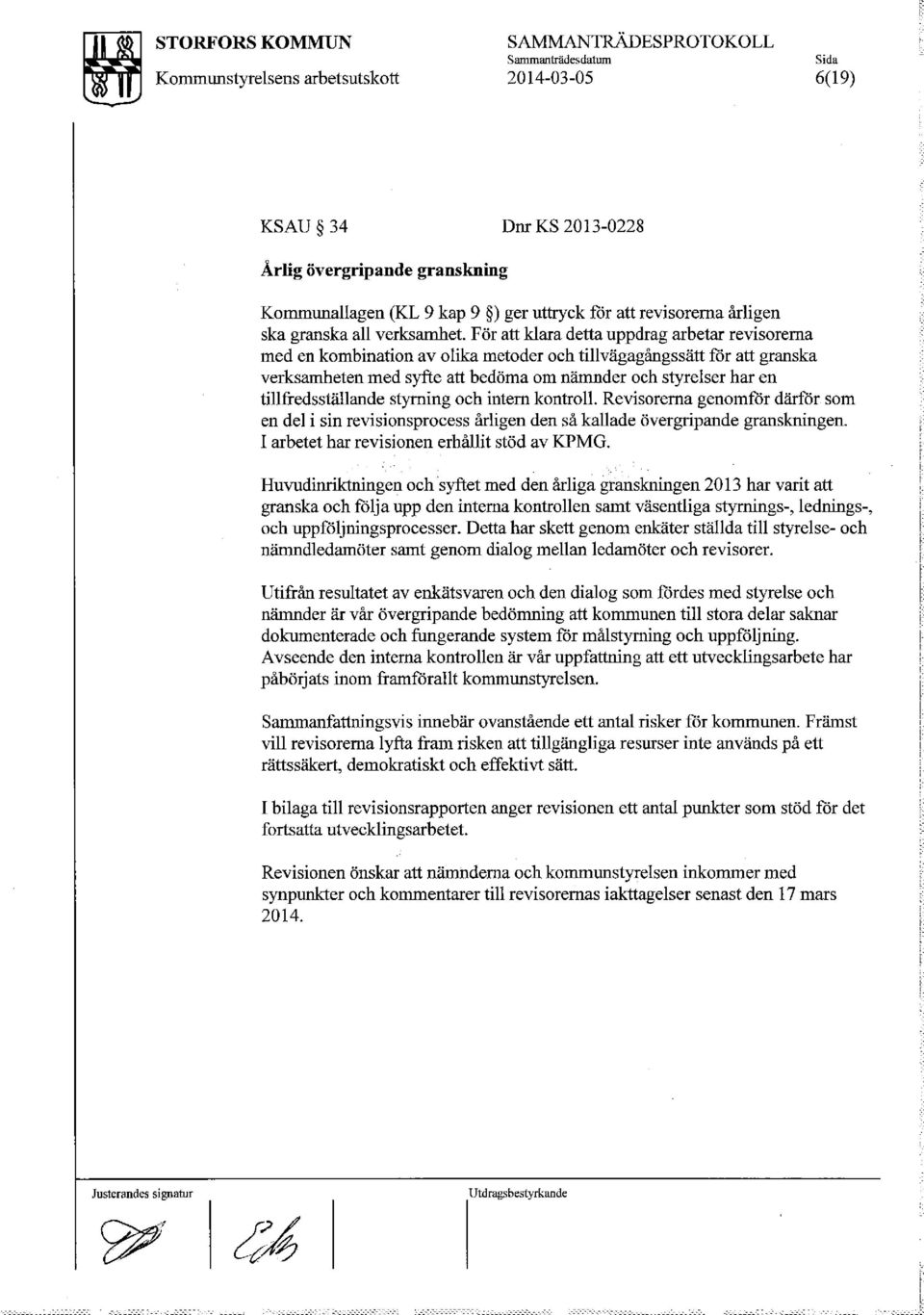 STORFORS KOMMUN
Kommunstyrelsens arbetsutskott

SAMMANTRÄDESPROTOKOLL
Sammanträdesdatum
2014-03-05

Sida
6(19)

KSAU § 34

Dnr KS 2013-0228

Årlig övergripande granskning

Kommunallagen (KL 9 kap 9 §) ger uttryck för att revisorerna årligen ska granska all verksamhet. För att klara detta uppdrag arbetar revisorerna med en kombination av olika metoder och tillvägagångssätt för att granska verksamheten med syfte att bedöma om nämnder och styrelser har en tillfredsställande styrning och intern kontroll. Revisorerna genomför därför som en del i sin revisionsprocess årligen den så kallade övergripande granskningen. I arbetet har revisionen erhållit stöd av KPMG.

Huvudinriktningen och syftet med den årliga granskningen 2013 har varit att granska och följa upp den interna kontrollen samt väsentliga styrnings-, lednings-, och uppföljningsprocesser. Detta har skett genom enkäter ställda till styrelse- och nämndledamöter samt genom dialog mellan ledamöter och revisorer.

Utifrån resultatet av enkätsvaren och den dialog som fördes med styrelse och nämnder är vår övergripande bedömning att kommunen till stora delar saknar dokumenterade och fungerande system för målstyrning och uppföljning. Avseende den interna kontrollen är vår uppfattning att ett utvecklingsarbete har påbörjats inom framförallt kommunstyrelsen.

Sammanfattningsvis innebär ovanstående ett antal risker för kommunen. Främst vill revisorerna lyfta fram risken att tillgängliga resurser inte används på ett rättssäkert, demokratiskt och effektivt sätt.

I bilaga till revisionsrapporten anger revisionen ett antal punkter som stöd för det fortsatta utvecklingsarbetet.

Revisionen önskar att nämnderna och kommunstyrelsen inkommer med synpunkter och kommentarer till revisorernas iakttagelser senast den 17 mars 2014.

Justerandes signatur

Utdragsbestyrkande